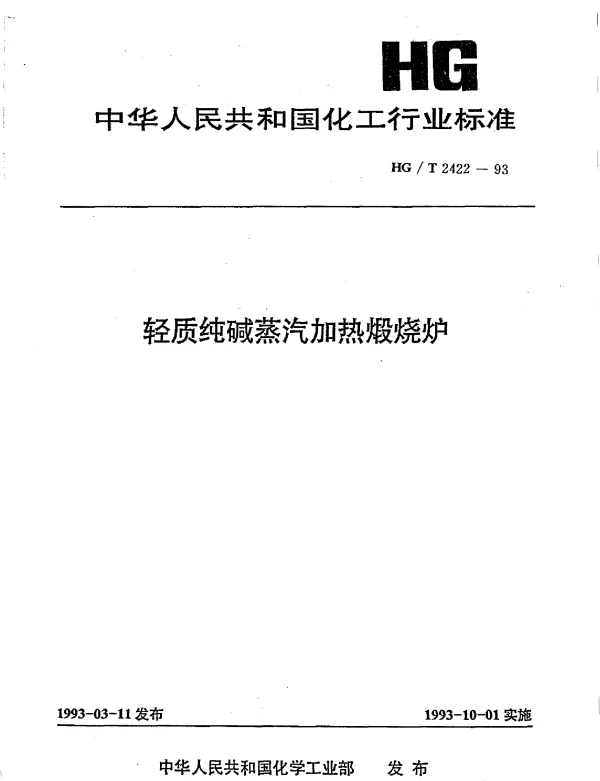 HG

中华人民共和国化工行业标准

HG / T 2422 — 93

轻质纯碱蒸汽加热煅烧炉

1993-03-11 发布

1993-10-01 实施

中华人民共和国化学工业部 发布